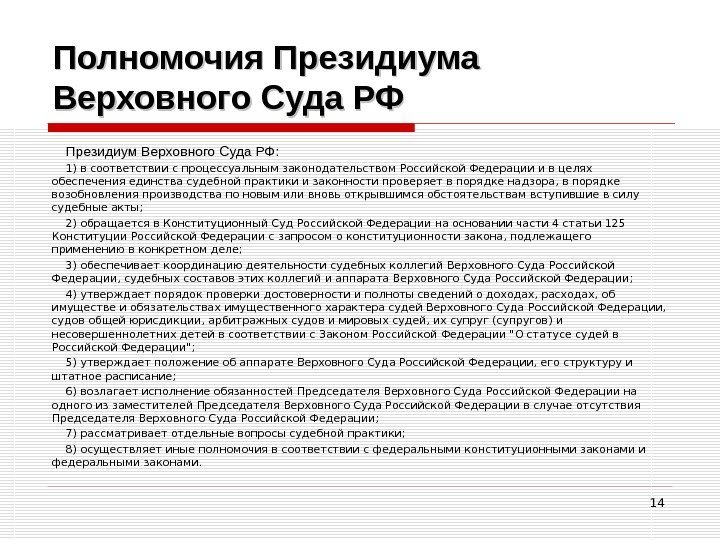 Полномочия Президиума Верховного Суда РФ

Президиум Верховного Суда РФ:

1) в соответствии с процессуальным законодательством Российской Федерации и в целях обеспечения единства судебной практики и законности проверяет в порядке надзора, в порядке возобновления производства по новым или вновь открывшимся обстоятельствам вступившие в силу судебные акты;

2) обращается в Конституционный Суд Российской Федерации на основании части 4 статьи 125 Конституции Российской Федерации с запросом о конституционности закона, подлежащего применению в конкретном деле;

3) обеспечивает координацию деятельности судебных коллегий Верховного Суда Российской Федерации, судебных составов этих коллегий и аппарата Верховного Суда Российской Федерации;

4) утверждает порядок проверки достоверности и полноты сведений о доходах, расходах, об имуществе и обязательствах имущественного характера судей Верховного Суда Российской Федерации, судов общей юрисдикции, арбитражных судов и мировых судей, их супруг (супругов) и несовершеннолетних детей в соответствии с Законом Российской Федерации "О статусе судей в Российской Федерации";

5) утверждает положение об аппарате Верховного Суда Российской Федерации, его структуру и штатное расписание;

6) возлагает исполнение обязанностей Председателя Верховного Суда Российской Федерации на одного из заместителей Председателя Верховного Суда Российской Федерации в случае отсутствия Председателя Верховного Суда Российской Федерации;

7) рассматривает отдельные вопросы судебной практики;

8) осуществляет иные полномочия в соответствии с федеральными конституционными законами и федеральными законами.

14